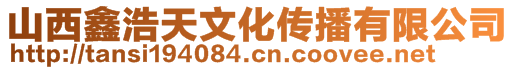 山西鑫浩天文化传播有限公司
http://tansi194084.cn.coovee.net